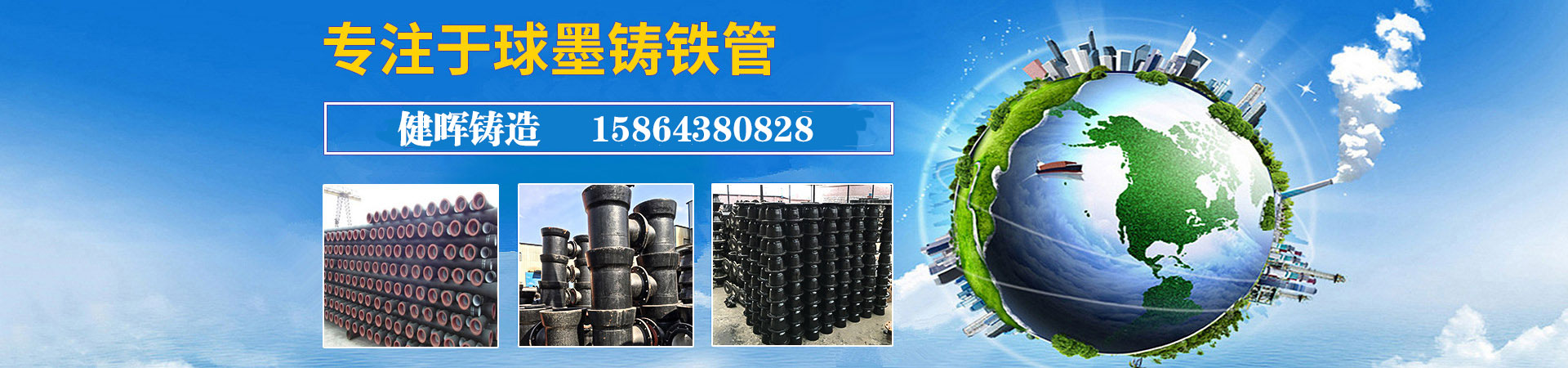 专注于球墨铸铁管

健晖铸造 15864380828